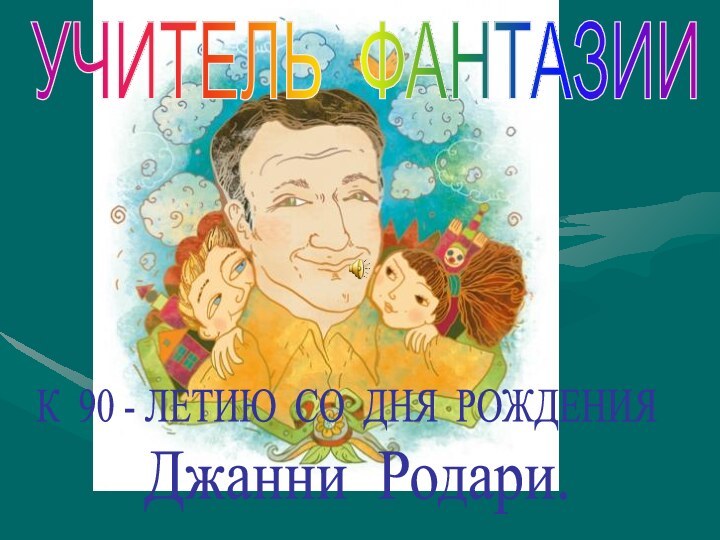 УЧИТЕЛЬ ФАНТАЗИИ

К 90 - ЛЕТИЮ СО ДНЯ РОЖДЕНИЯ

Джанни Родари.